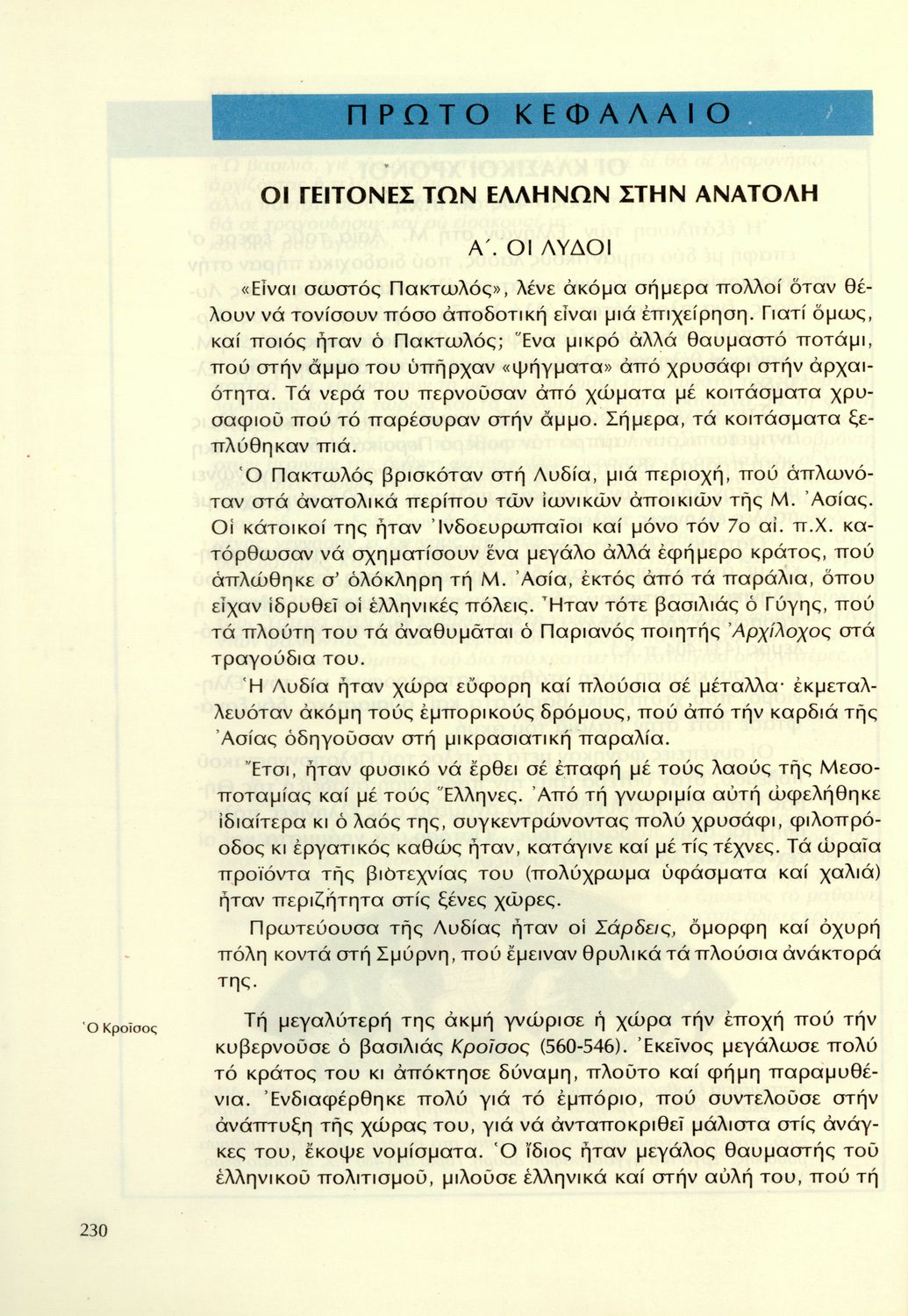 ΠΡΩΤΟ ΚΕΦΑΛΑΙΟ

ΟΙ ΓΕΙΤΟΝΕΣ ΤΩΝ ΕΛΛΗΝΩΝ ΣΤΗΝ ΑΝΑΤΟΛΗ

Α΄. ΟΙ ΛΥΔΟΙ

«Εἶναι σωστός Πακτωλός», λένε ἀκόμα σήμερα πολλοί ὅταν θέλουν νά τονίσουν πόσο ἀποδοτική εἶναι μιά ἐπιχείρηση. Γιατί ὅμως, καί ποιός ἦταν ὁ Πακτωλός; Ἕνα μικρό ἀλλά θαυμαστό ποτάμι, πού στήν ἄμμο του ὑπῆρχαν «ψήγματα» ἀπό χρυσάφι στήν ἀρχαιότητα. Τά νερά του περνοῦσαν ἀπό χώματα μέ κοιτάσματα χρυσαφιοῦ πού τό παρέσυραν στήν ἄμμο. Σήμερα, τά κοιτάσματα ξεπλύθηκαν πιά.

Ὁ Πακτωλός βρισκόταν στή Λυδία, μιά περιοχή, πού ἁπλωνόταν στά ἀνατολικά περίπου τῶν ἰωνικῶν ἀποικιῶν τῆς Μ. Ἀσίας. Οἱ κάτοικοί της ἦταν Ἰνδοευρωπαῖοι καί μόνο τόν 7ο αἰ. π.Χ. κατόρθωσαν νά σχηματίσουν ἕνα μεγάλο ἀλλά ἐφήμερο κράτος, πού ἁπλώθηκε σ' ὁλόκληρη τή Μ. Ἀσία, ἐκτός ἀπό τά παράλια, ὅπου εἶχαν ἱδρυθεῖ οἱ ἑλληνικές πόλεις. Ἦταν τότε βασιλιάς ὁ Γύγης, πού τά πλούτη του τά ἀναθυμᾶται ὁ Παριανός ποιητής Ἀρχίλοχος στά τραγούδια του.

Ἡ Λυδία ἦταν χώρα εὔφορη καί πλούσια σέ μέταλλα· ἐκμεταλλευόταν ἀκόμη τούς ἐμπορικούς δρόμους, πού ἀπό τήν καρδιά τῆς Ἀσίας ὁδηγοῦσαν στή μικρασιατική παραλία.

Ἔτσι, ἦταν φυσικό νά ἔρθει σέ ἐπαφή μέ τούς λαούς τῆς Μεσοποταμίας καί μέ τούς Ἕλληνες. Ἀπό τή γνωριμία αὐτή ὠφελήθηκε ἰδιαίτερα κι ὁ λαός της, συγκεντρώνοντας πολύ χρυσάφι, φιλοπρόοδος κι ἐργατικός καθώς ἦταν, κατάγινε καί μέ τίς τέχνες. Τά ὡραῖα προϊόντα τῆς βιοτεχνίας του (πολύχρωμα ὑφάσματα καί χαλιά) ἦταν περιζήτητα στίς ξένες χῶρες.

Πρωτεύουσα τῆς Λυδίας ἦταν οἱ Σάρδεις, ὄμορφη καί ὀχυρή πόλη κοντά στή Σμύρνη, πού ἔμειναν θρυλικά τά πλούσια ἀνάκτορά της.

Ὁ Κροῖσος

Τή μεγαλύτερή της ἀκμή γνώρισε ἡ χώρα τήν ἐποχή πού τήν κυβερνοῦσε ὁ βασιλιάς Κροῖσος (560-546). Ἐκεῖνος μεγάλωσε πολύ τό κράτος του κι ἀπόκτησε δύναμη, πλοῦτο καί φήμη παραμυθένια. Ἐνδιαφέρθηκε πολύ γιά τό ἐμπόριο, πού συντελοῦσε στήν ἀνάπτυξη τῆς χώρας του, γιά νά ἀνταποκριθεῖ μάλιστα στίς ἀνάγκες του, ἔκοψε νομίσματα. Ὁ ἴδιος ἦταν μεγάλος θαυμαστής τοῦ ἑλληνικοῦ πολιτισμοῦ, μιλοῦσε ἑλληνικά καί στήν αὐλή του, πού τή

230